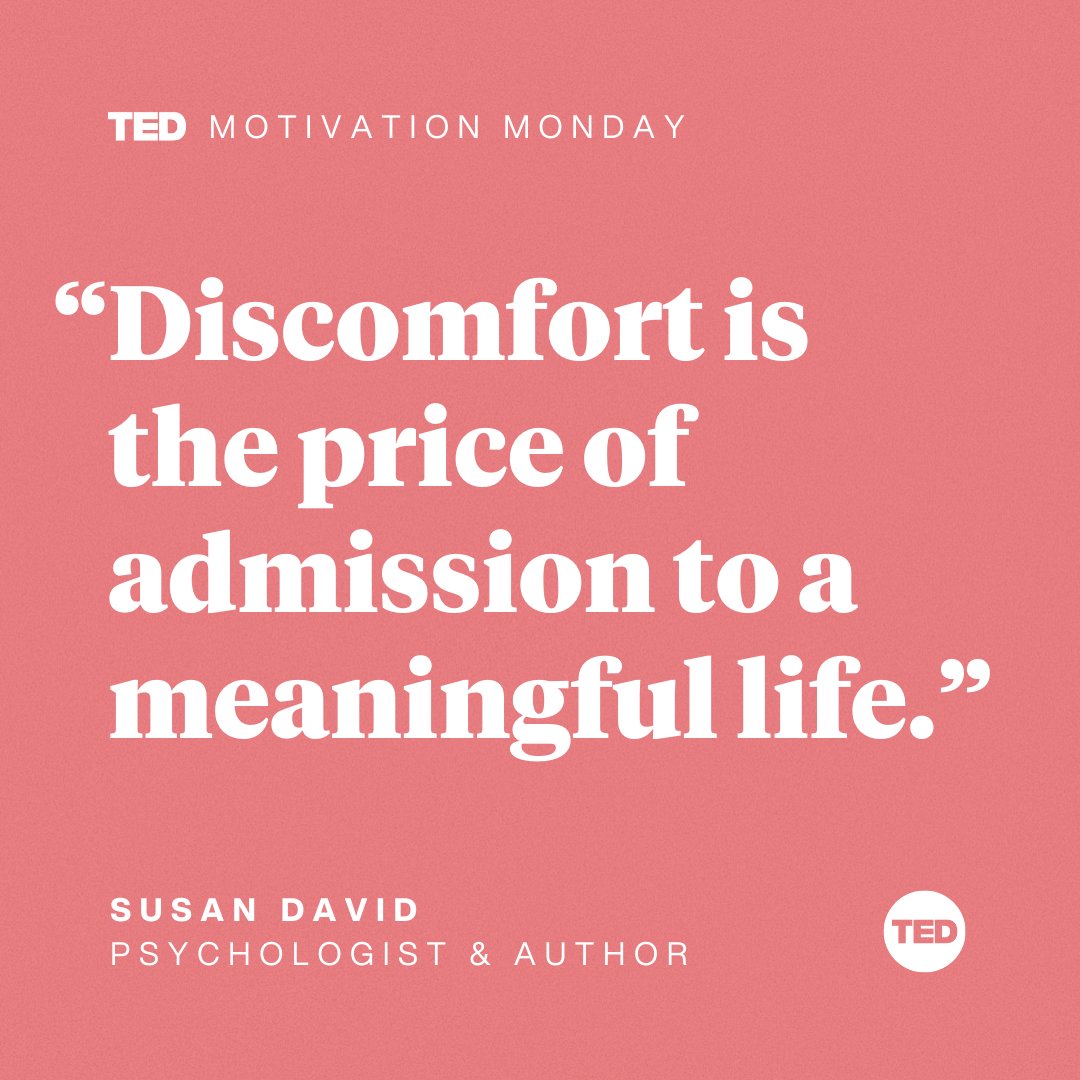 TED MOTIVATION MONDAY

“Discomfort is the price of admission to a meaningful life.”

SUSAN DAVID
PSYCHOLOGIST & AUTHOR

TED